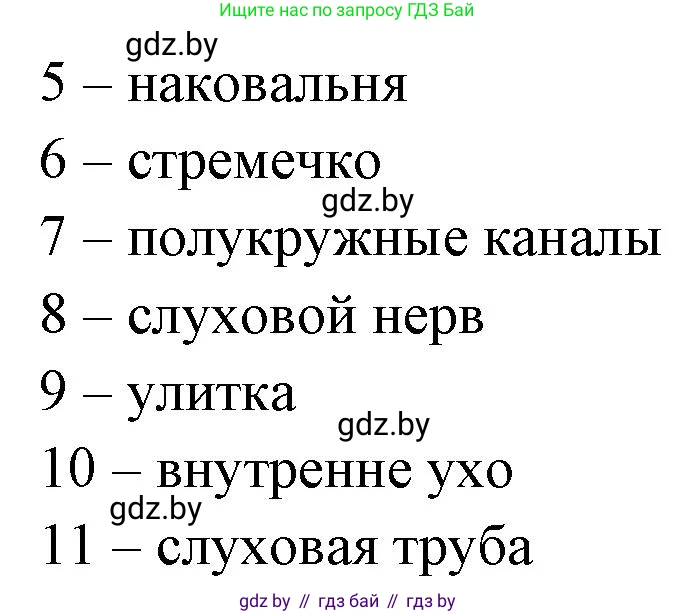 Ищите нас по запросу ГДЗ Бай

gdz.by

5 – наковальня

6 – стремечко

gdz.by

7 – полукружные каналы

8 – слуховой нерв

9 – улитка

gdz.by

10 – внутренне ухо

gdz.by

11 – слуховая труба

gdz by // гдз бай // гдз by